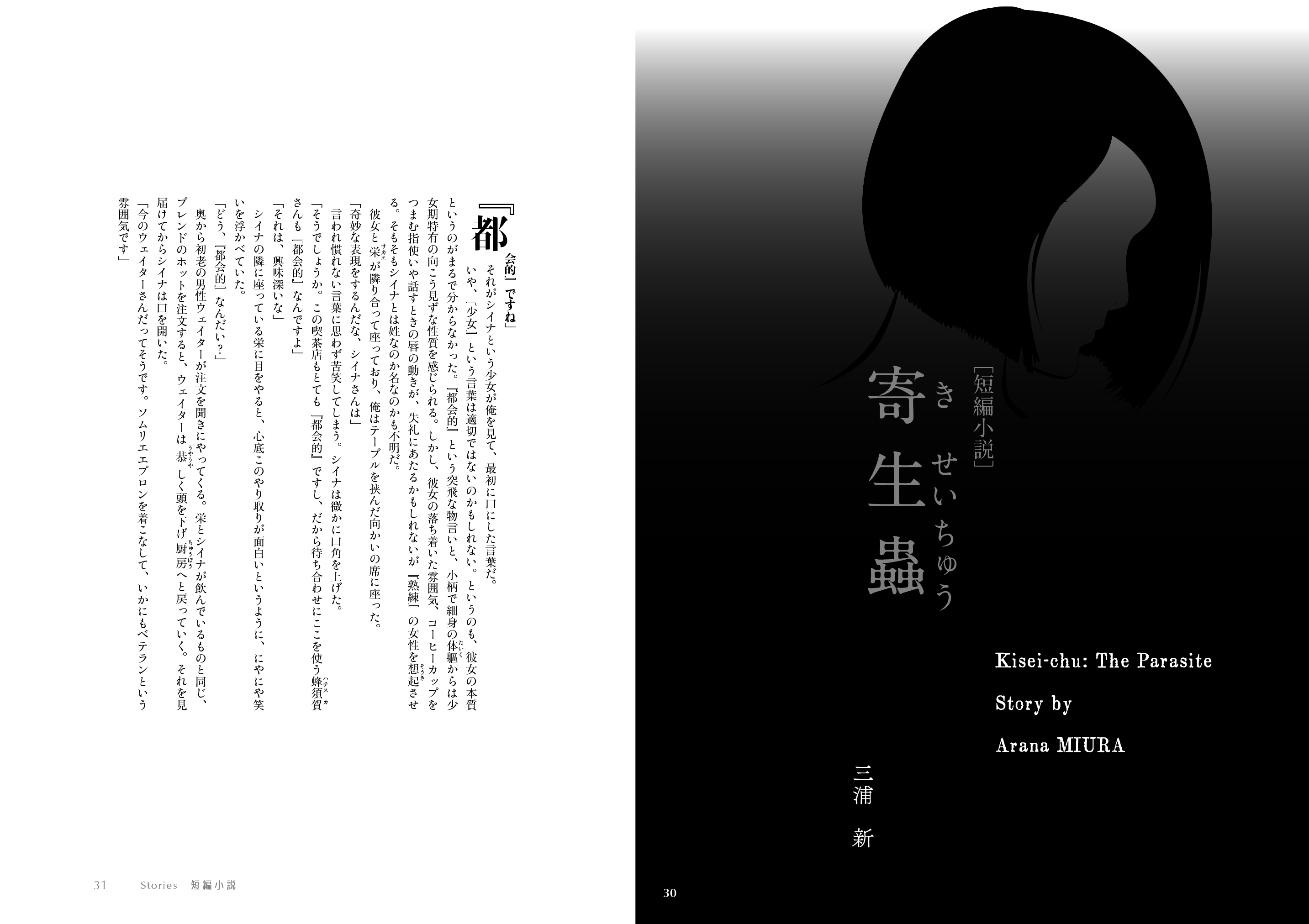 [短編小説]

寄生蟲

きせいちゅう

Kisei-chu: The Parasite

Story by

Arana MIURA

三浦 新

30

『都会的』ですね」

それがシイナという少女が俺を見て、最初に口にした言葉だ。

いや、『少女』という言葉は適切ではないのかもしれない。というのも、彼女の本質というのがまるで分からなかった。『都会的』という突飛な物言いと、小柄で細身の体軀からは少女期特有の向こう見ずな性質を感じられる。しかし、彼女の落ち着いた雰囲気、コーヒーカップをつまむ指使いや話すときの唇の動きが、失礼にあたるかもしれないが『熟練』の女性を想起させる。そもそもシイナとは姓なのか名なのかも不明だ。

彼女と栄が隣り合って座っており、俺はテーブルを挟んだ向かいの席に座った。

「奇妙な表現をするんだな、シイナさんは」

言われ慣れない言葉に思わず苦笑してしまう。シイナは微かに口角を上げた。

「そうでしょうか。この喫茶店もとても『都会的』ですし、だから待ち合わせにここを使う蜂須賀さんも『都会的』なんですよ」

「それは、興味深いな」

シイナの隣に座っている栄に目をやると、心底このやり取りが面白いというように、にやにや笑いを浮かべていた。

「どう、『都会的』なんだい?」

奥から初老の男性ウェイターが注文を聞きにやってくる。栄とシイナが飲んでいるものと同じ、ブレンドのホットを注文すると、ウェイターは恭しく頭を下げ厨房へと戻っていく。それを見届けてからシイナは口を開いた。

「今のウェイターさんだってそうです。ソムリエエプロンを着こなして、いかにもベテランという雰囲気です」

31 Stories 短編小説